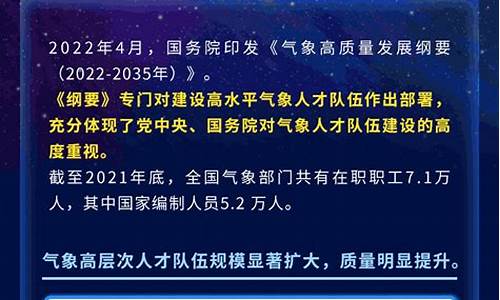 2022年4月，国务院印发《气象高质量发展纲要（2022-2035年）》。
《纲要》专门对建设高水平气象人才队伍作出部署，充分体现了党中央、国务院对气象人才队伍建设的高度重视。
截至2021年底，全国气象部门共有在职职工7.1万人，其中国家编制人员5.2 万人。

气象高层次人才队伍规模显著扩大，质量明显提升。